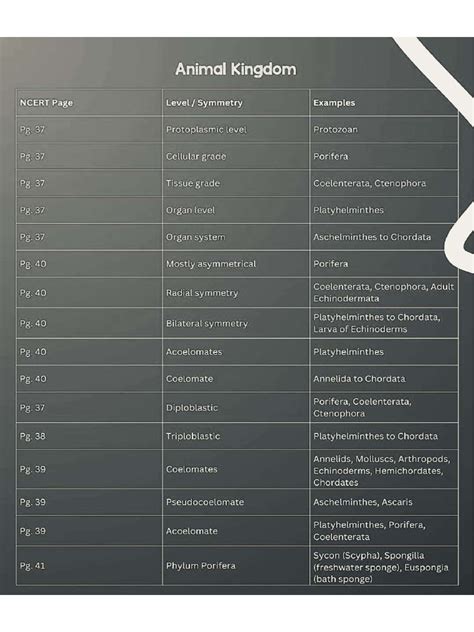 Animal Kingdom

| NCERT Page | Level / Symmetry | Examples |
|---|---|---|
| Pg. 37 | Protoplasmic level | Protozoan |
| Pg. 37 | Cellular grade | Porifera |
| Pg. 37 | Tissue grade | Coelenterata, Ctenophora |
| Pg. 37 | Organ level | Platyhelminthes |
| Pg. 37 | Organ system | Aschelminthes to Chordata |
| Pg. 40 | Mostly asymmetrical | Porifera |
| Pg. 40 | Radial symmetry | Coelenterata, Ctenophora, Adult Echinodermata |
| Pg. 40 | Bilateral symmetry | Platyhelminthes to Chordata, Larva of Echinoderms |
| Pg. 40 | Acoelomates | Platyhelminthes |
| Pg. 40 | Coelomate | Annelida to Chordata |
| Pg. 37 | Diploblastic | Porifera, Coelenterata, Ctenophora |
| Pg. 38 | Triploblastic | Platyhelminthes to Chordata |
| Pg. 39 | Coelomates | Annelids, Molluscs, Arthropods, Echinoderms, Hemichordates, Chordates |
| Pg. 39 | Pseudocoelomate | Aschelminthes, Ascaris |
| Pg. 39 | Acoelomate | Platyhelminthes, Porifera, Coelenterata |
| Pg. 41 | Phylum Porifera | Sycon (Scypha), Spongilla (freshwater sponge), Euspongia (bath sponge) |